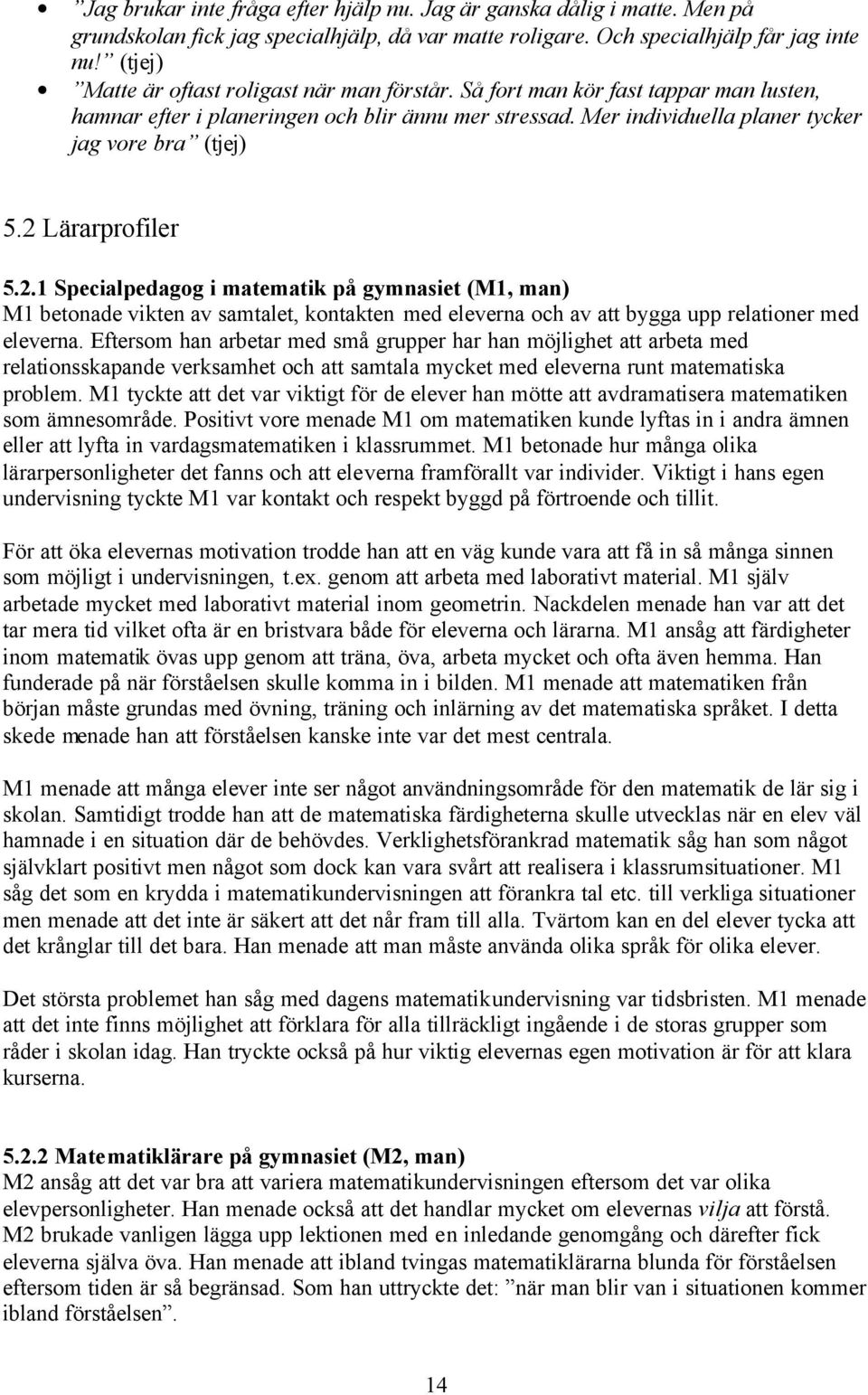 • ”Jag brukar inte fråga efter hjälp nu. Jag är ganska dålig i matte. Men på grundskolan fick jag specialhjälp, då var matte roligare. Och specialhjälp får jag inte nu!” (tjej)
• ”Matte är oftast roligast när man förstår. Så fort man kör fast tappar man lusten, hamnar efter i planeringen och blir ännu mer stressad. Mer individuella planer tycker jag vore bra” (tjej)

5.2 Lärarprofiler

5.2.1 Specialpedagog i matematik på gymnasiet (M1, man)
M1 betonade vikten av samtalet, kontakten med eleverna och av att bygga upp relationer med eleverna. Eftersom han arbetar med små grupper har han möjlighet att arbeta med relationsskapande verksamhet och att samtala mycket med eleverna runt matematiska problem. M1 tyckte att det var viktigt för de elever han mötte att avdramatisera matematiken som ämnesområde. Positivt vore menade M1 om matematiken kunde lyftas in i andra ämnen eller att lyfta in vardagsmatematiken i klassrummet. M1 betonade hur många olika lärarpersonligheter det fanns och att eleverna framförallt var individer. Viktigt i hans egen undervisning tyckte M1 var kontakt och respekt byggd på förtroende och tillit.

För att öka elevernas motivation trodde han att en väg kunde vara att få in så många sinnen som möjligt i undervisningen, t.ex. genom att arbeta med laborativt material. M1 själv arbetade mycket med laborativt material inom geometrin. Nackdelen menade han var att det tar mera tid vilket ofta är en bristvara både för eleverna och lärarna. M1 ansåg att färdigheter inom matematik övas upp genom att träna, öva, arbeta mycket och ofta även hemma. Han funderade på när förståelsen skulle komma in i bilden. M1 menade att matematiken från början måste grundas med övning, träning och inlärning av det matematiska språket. I detta skede menade han att förståelsen kanske inte var det mest centrala.

M1 menade att många elever inte ser något användningsområde för den matematik de lär sig i skolan. Samtidigt trodde han att de matematiska färdigheterna skulle utvecklas när en elev väl hamnade i en situation där de behövdes. Verklighetsförankrad matematik såg han som något självklart positivt men något som dock kan vara svårt att realisera i klassrumsituationer. M1 såg det som en krydda i matematikundervisningen att förankra tal etc. till verkliga situationer men menade att det inte är säkert att det når fram till alla. Tvärtom kan en del elever tycka att det krånglar till det bara. Han menade att man måste använda olika språk för olika elever.

Det största problemet han såg med dagens matematikundervisning var tidsbristen. M1 menade att det inte finns möjlighet att förklara för alla tillräckligt ingående i de storas grupper som råder i skolan idag. Han tryckte också på hur viktig elevernas egen motivation är för att klara kurserna.

5.2.2 Matematiklärare på gymnasiet (M2, man)
M2 ansåg att det var bra att variera matematikundervisningen eftersom det var olika elevpersonligheter. Han menade också att det handlar mycket om elevernas vilja att förstå. M2 brukade vanligen lägga upp lektionen med en inledande genomgång och därefter fick eleverna själva öva. Han menade att ibland tvingas matematiklärarna blunda för förståelsen eftersom tiden är så begränsad. Som han uttryckte det: ”när man blir van i situationen kommer ibland förståelsen”.

14